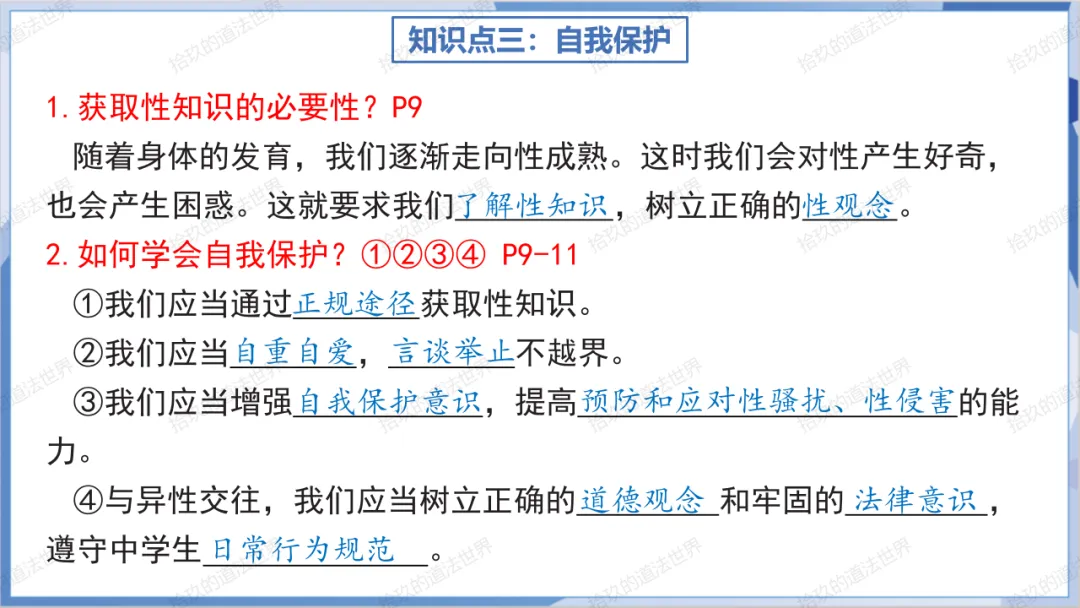 知识点三：自我保护

1.获取性知识的必要性？P9

随着身体的发育，我们逐渐走向性成熟。这时我们会对性产生好奇，也会产生困惑。这就要求我们了解性知识，树立正确的性观念。

2.如何学会自我保护？①②③④ P9-11

①我们应当通过正规途径获取性知识。

②我们应当自重自爱，言谈举止不越界。

③我们应当增强自我保护意识，提高预防和应对性骚扰、性侵害的能力。

④与异性交往，我们应当树立正确的道德观念和牢固的法律意识，遵守中学生日常行为规范。

拾玖的道法世界